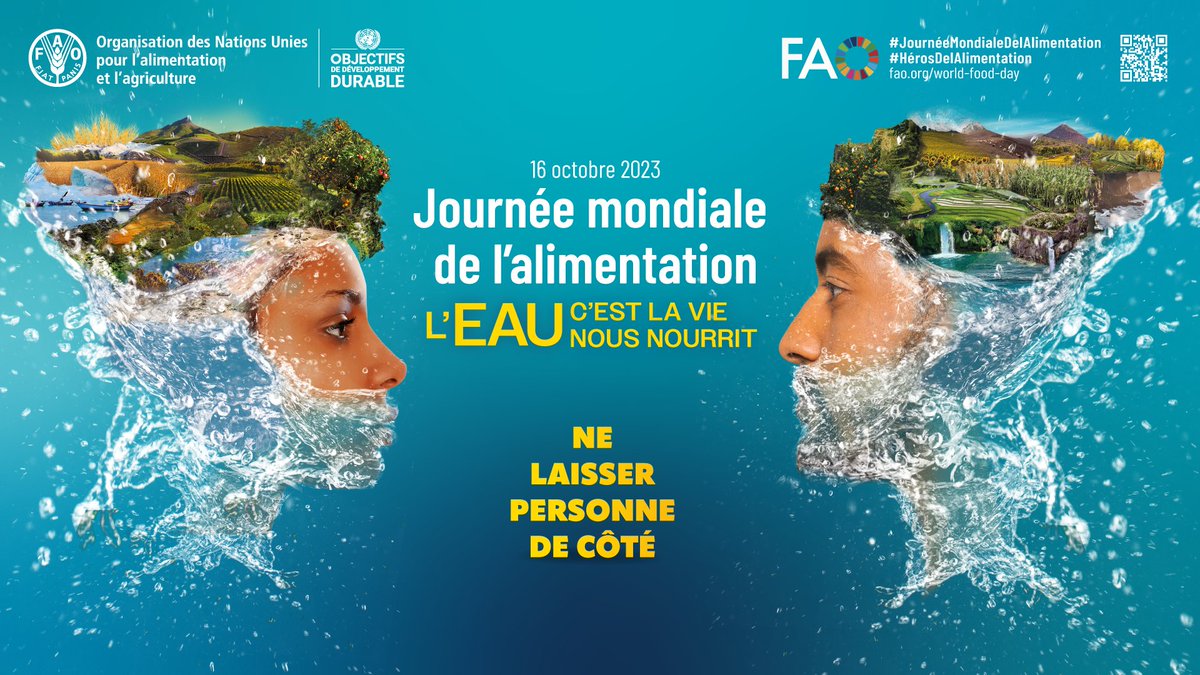 FAO FIAT PANIS

Organisation des Nations Unies pour l'alimentation et l'agriculture

OBJECTIFS DE DÉVELOPPEMENT DURABLE

FAO

#JournéeMondialeDelAlimentation
#HérosDelAlimentation
fao.org/world-food-day

16 octobre 2023

Journée mondiale de l'alimentation

L'EAU C'EST LA VIE NOUS NOURRIT

NE LAISSER PERSONNE DE CÔTÉ